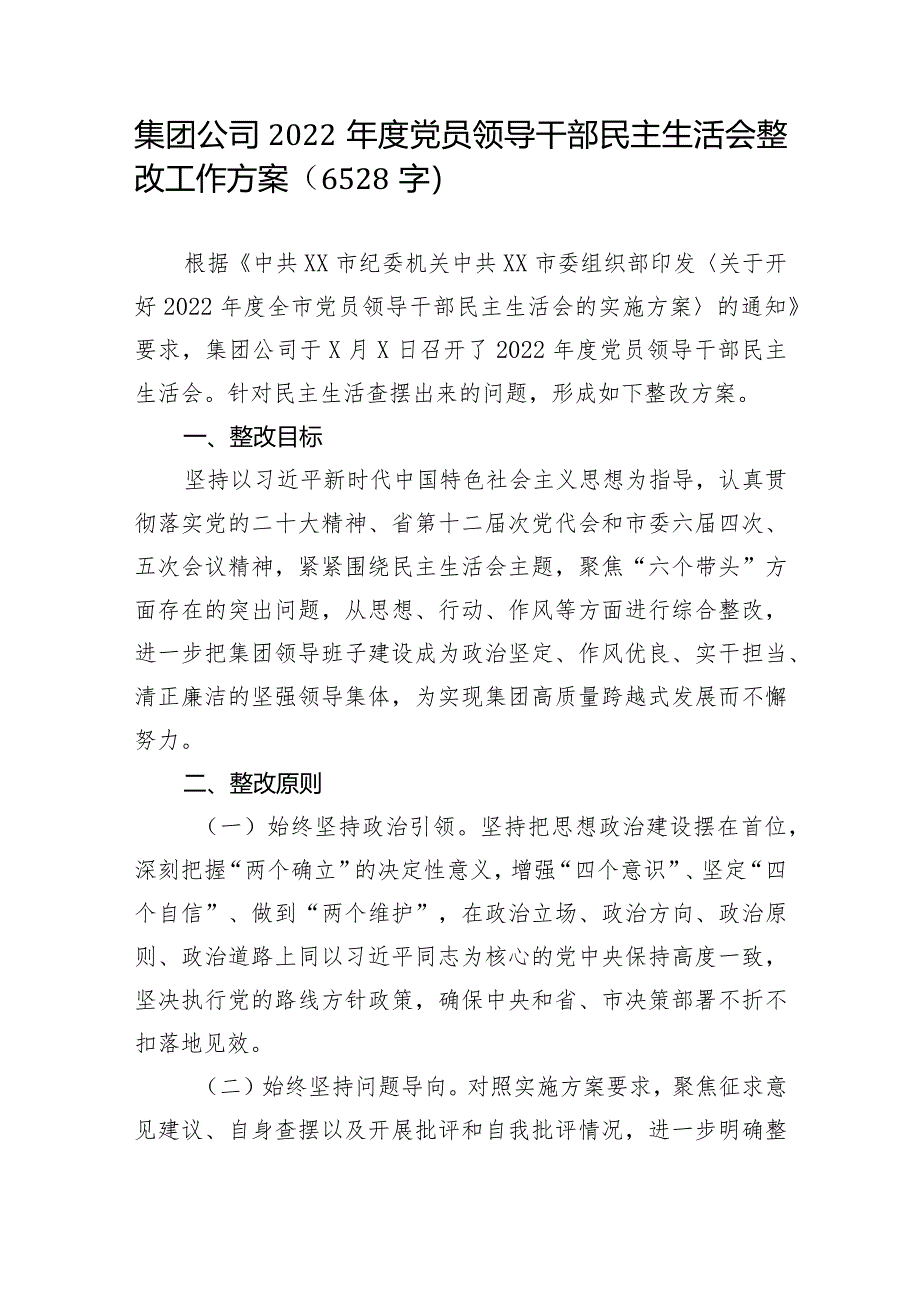 集团公司2022年度党员领导干部民主生活会整改工作方案（6528字)

根据《中共XX市纪委机关中共XX市委组织部印发〈关于开好2022年度全市党员领导干部民主生活会的实施方案〉的通知》要求，集团公司于X月X日召开了2022年度党员领导干部民主生活会。针对民主生活查摆出来的问题，形成如下整改方案。

一、整改目标

坚持以习近平新时代中国特色社会主义思想为指导，认真贯彻落实党的二十大精神、省第十二届次党代会和市委六届四次、五次会议精神，紧紧围绕民主生活会主题，聚焦“六个带头”方面存在的突出问题，从思想、行动、作风等方面进行综合整改，进一步把集团领导班子建设成为政治坚定、作风优良、实干担当、清正廉洁的坚强领导集体，为实现集团高质量跨越式发展而不懈努力。

二、整改原则

（一）始终坚持政治引领。坚持把思想政治建设摆在首位，深刻把握“两个确立”的决定性意义，增强“四个意识”、坚定“四个自信”、做到“两个维护”，在政治立场、政治方向、政治原则、政治道路上同以习近平同志为核心的党中央保持高度一致，坚决执行党的路线方针政策，确保中央和省、市决策部署不折不扣落地见效。

（二）始终坚持问题导向。对照实施方案要求，聚焦征求意见建议、自身查摆以及开展批评和自我批评情况，进一步明确整